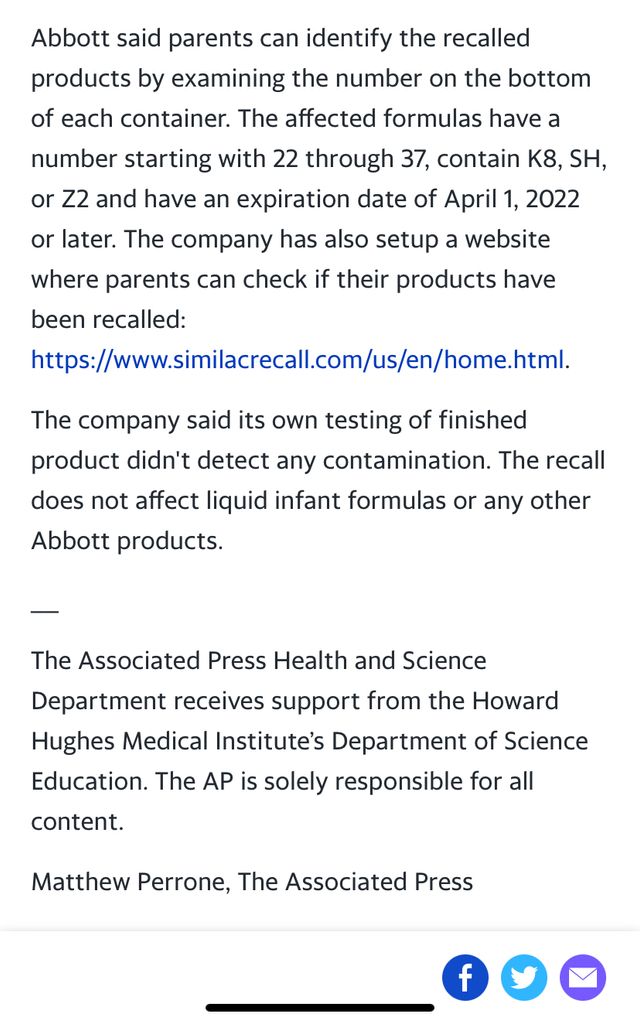 Abbott said parents can identify the recalled products by examining the number on the bottom of each container. The affected formulas have a number starting with 22 through 37, contain K8, SH, or Z2 and have an expiration date of April 1, 2022 or later. The company has also setup a website where parents can check if their products have been recalled: https://www.similacrecall.com/us/en/home.html.

The company said its own testing of finished product didn't detect any contamination. The recall does not affect liquid infant formulas or any other Abbott products.

—

The Associated Press Health and Science Department receives support from the Howard Hughes Medical Institute's Department of Science Education. The AP is solely responsible for all content.

Matthew Perrone, The Associated Press